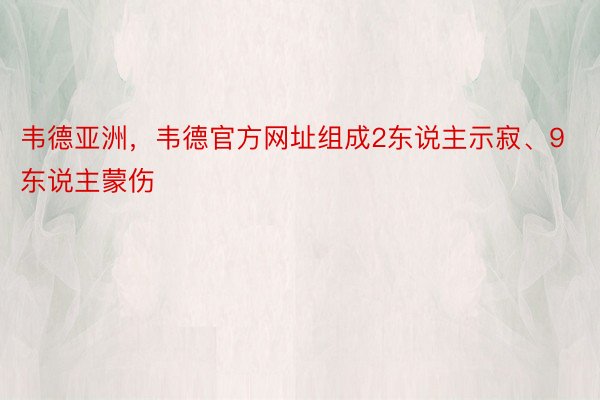 韦德亚洲，韦德官方网址组成2东说主示寂、9东说主蒙伤